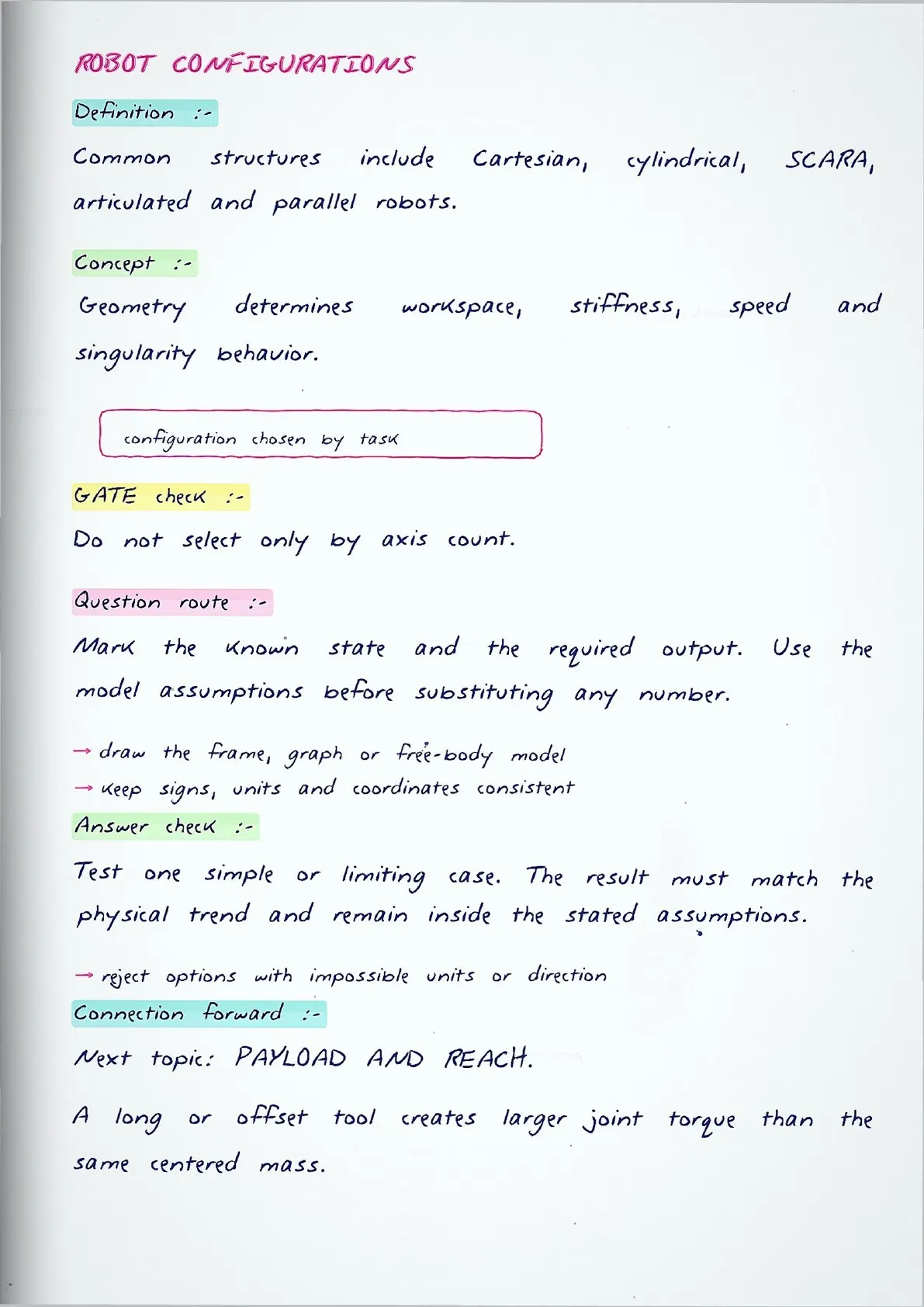 ROBOT CONFIGURATIONS

Definition :-

Common structures include Cartesian, cylindrical, SCARA, articulated and parallel robots.

Concept :-

Geometry determines workspace, stiffness, speed and singularity behavior.

configuration chosen by task

GATE check :-

Do not select only by axis count.

Question route :-

Mark the known state and the required output. Use the model assumptions before substituting any number.

→ draw the frame, graph or free-body model
→ keep signs, units and coordinates consistent

Answer check :-

Test one simple or limiting case. The result must match the physical trend and remain inside the stated assumptions.

→ reject options with impossible units or direction

Connection forward :-

Next topic: PAYLOAD AND REACH.

A long or offset tool creates larger joint torque than the same centered mass.